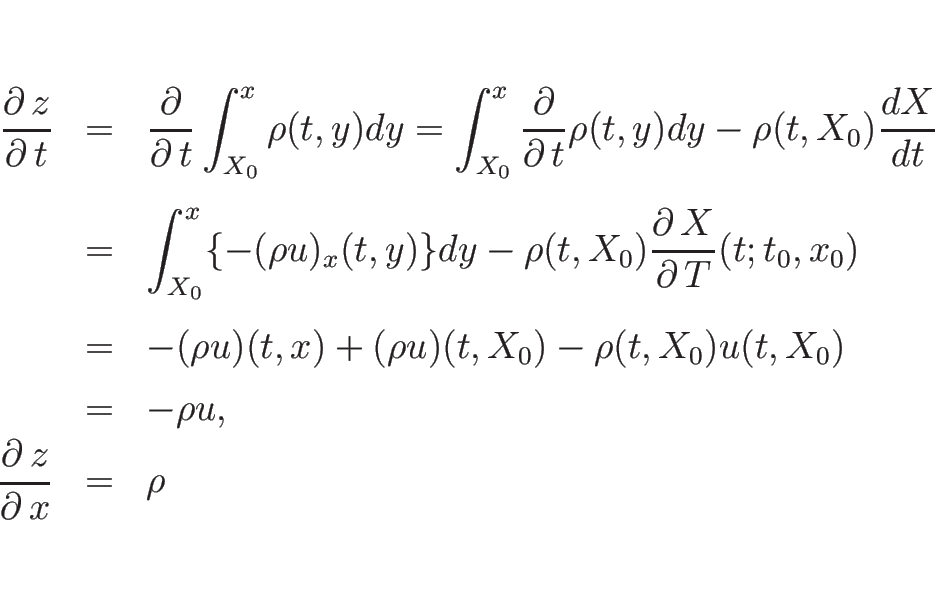 $\frac{\partial z}{\partial t} = \frac{\partial}{\partial t}\int_{X_0}^{x} \rho(t,y)dy = \int_{X_0}^{x} \frac{\partial}{\partial t}\rho(t,y)dy - \rho(t,X_0)\frac{dX}{dt}$

$= \int_{X_0}^{x} \{-(\rho u)_x(t,y)\}dy - \rho(t,X_0)\frac{\partial X}{\partial T}(t;t_0,x_0)$

$= -(\rho u)(t,x) + (\rho u)(t,X_0) - \rho(t,X_0)u(t,X_0)$

$= -\rho u,$

$\frac{\partial z}{\partial x} = \rho$